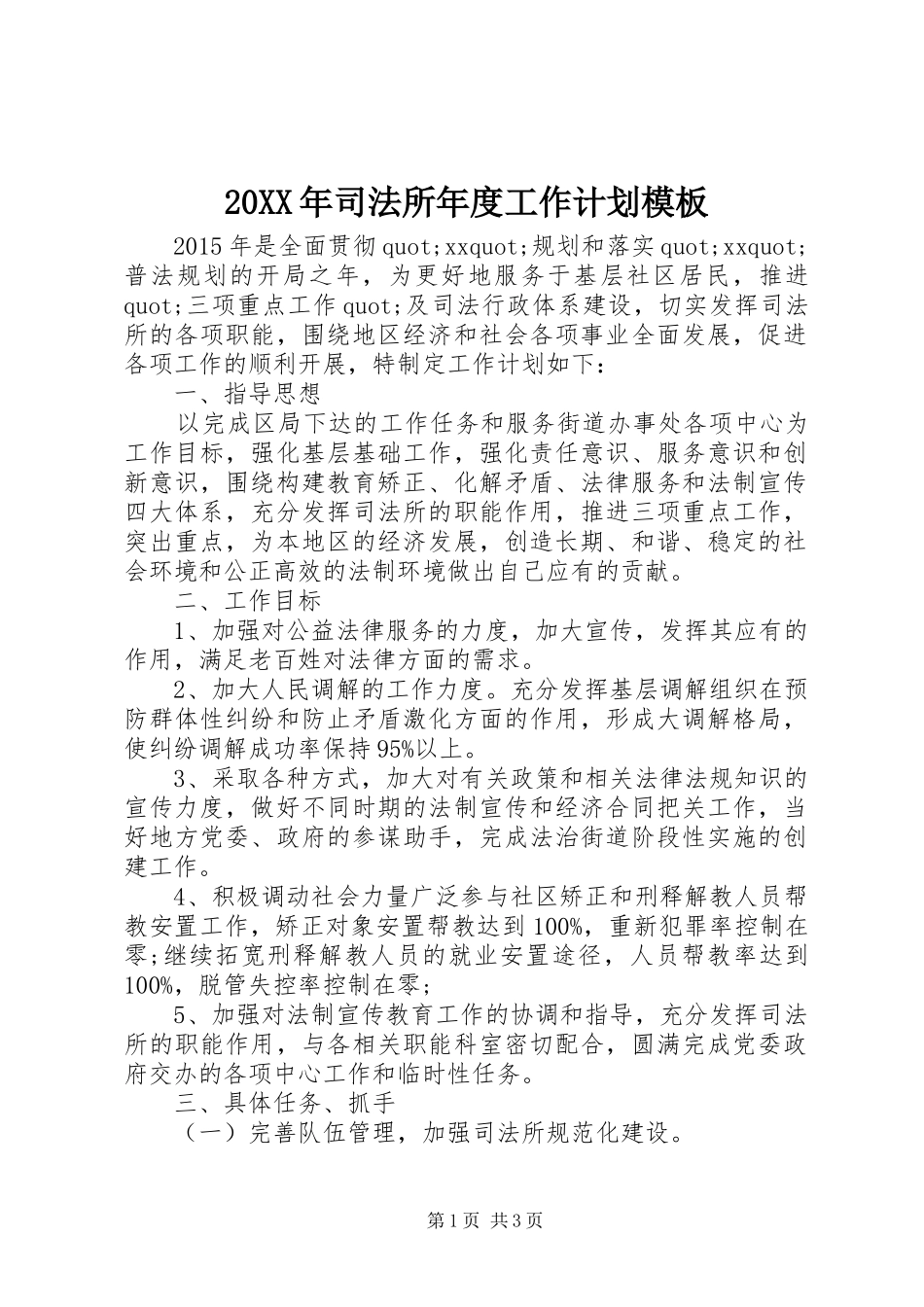 20XX年司法所年度工作计划模板

2015年是全面贯彻quot;xxquot;规划和落实quot;xxquot;普法规划的开局之年，为更好地服务于基层社区居民，推进quot;三项重点工作quot;及司法行政体系建设，切实发挥司法所的各项职能，围绕地区经济和社会各项事业全面发展，促进各项工作的顺利开展，特制定工作计划如下：

一、指导思想

以完成区局下达的工作任务和服务街道办事处各项中心为工作目标，强化基层基础工作，强化责任意识、服务意识和创新意识，围绕构建教育矫正、化解矛盾、法律服务和法制宣传四大体系，充分发挥司法所的职能作用，推进三项重点工作，突出重点，为本地区的经济发展，创造长期、和谐、稳定的社会环境和公正高效的法制环境做出自己应有的贡献。

二、工作目标

1、加强对公益法律服务的力度，加大宣传，发挥其应有的作用，满足老百姓对法律方面的需求。

2、加大人民调解的工作力度。充分发挥基层调解组织在预防群体性纠纷和防止矛盾激化方面的作用，形成大调解格局，使纠纷调解成功率保持95%以上。

3、采取各种方式，加大对有关政策和相关法律法规知识的宣传力度，做好不同时期的法制宣传和经济合同把关工作，当好地方党委、政府的参谋助手，完成法治街道阶段性实施的创建工作。

4、积极调动社会力量广泛参与社区矫正和刑释解教人员帮教安置工作，矫正对象安置帮教达到100%，重新犯罪率控制在零;继续拓宽刑释解教人员的就业安置途径，人员帮教率达到100%，脱管失控率控制在零;

5、加强对法制宣传教育工作的协调和指导，充分发挥司法所的职能作用，与各相关职能科室密切配合，圆满完成党委政府交办的各项中心工作和临时性任务。

三、具体任务、抓手

（一）完善队伍管理，加强司法所规范化建设。

第1页 共3页